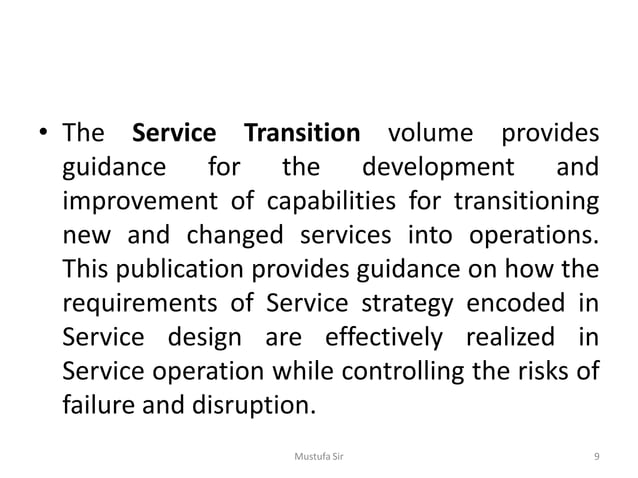 • The Service Transition volume provides guidance for the development and improvement of capabilities for transitioning new and changed services into operations. This publication provides guidance on how the requirements of Service strategy encoded in Service design are effectively realized in Service operation while controlling the risks of failure and disruption.

Mustufa Sir

9